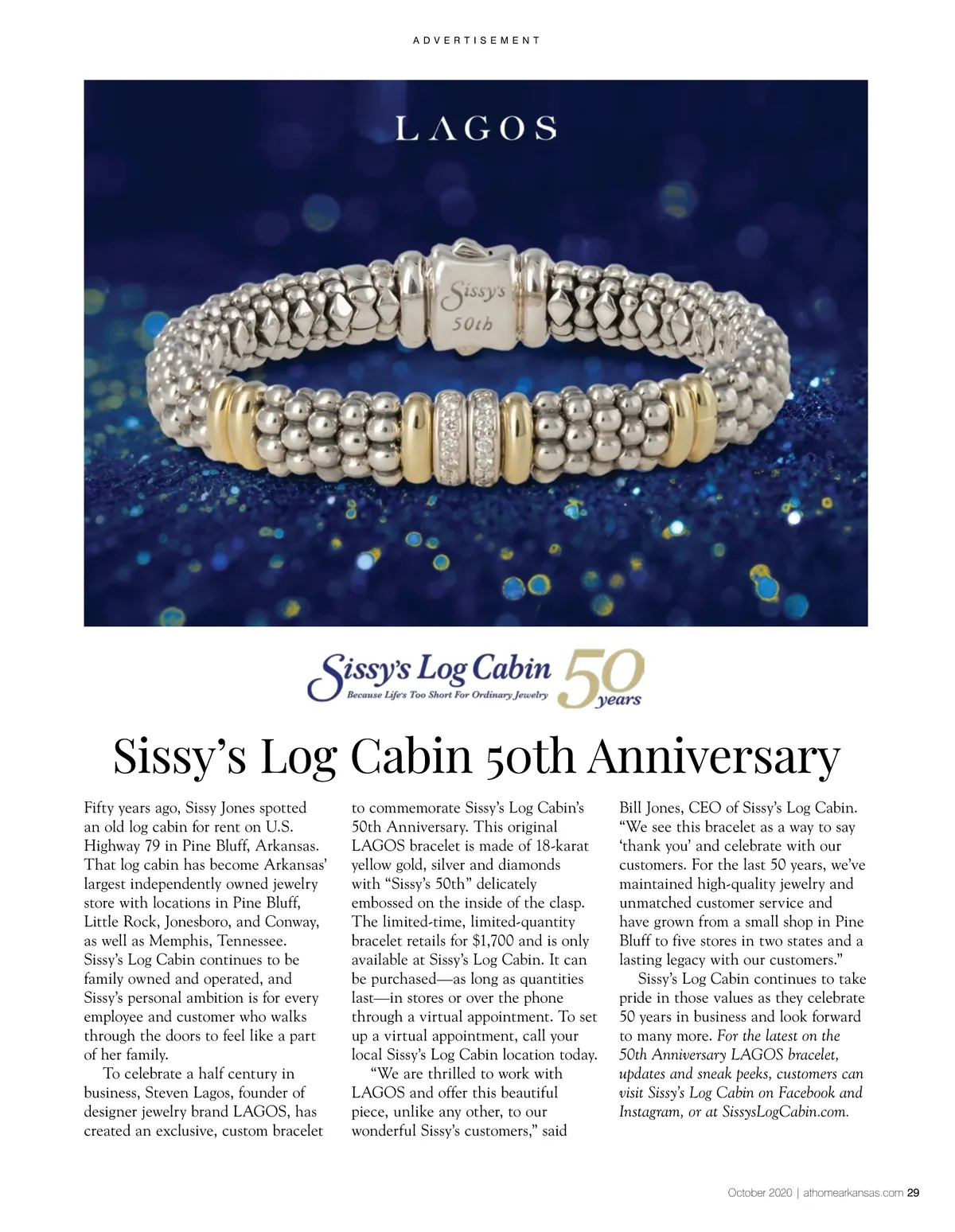 ADVERTISEMENT

LAGOS

Sissy's
50th

Sissy's Log Cabin
Because Life's Too Short For Ordinary Jewelry
50 years

Sissy's Log Cabin 50th Anniversary

Fifty years ago, Sissy Jones spotted an old log cabin for rent on U.S. Highway 79 in Pine Bluff, Arkansas. That log cabin has become Arkansas' largest independently owned jewelry store with locations in Pine Bluff, Little Rock, Jonesboro, and Conway, as well as Memphis, Tennessee. Sissy's Log Cabin continues to be family owned and operated, and Sissy's personal ambition is for every employee and customer who walks through the doors to feel like a part of her family.

To celebrate a half century in business, Steven Lagos, founder of designer jewelry brand LAGOS, has created an exclusive, custom bracelet to commemorate Sissy's Log Cabin's 50th Anniversary. This original LAGOS bracelet is made of 18-karat yellow gold, silver and diamonds with "Sissy's 50th" delicately embossed on the inside of the clasp. The limited-time, limited-quantity bracelet retails for $1,700 and is only available at Sissy's Log Cabin. It can be purchased—as long as quantities last—in stores or over the phone through a virtual appointment. To set up a virtual appointment, call your local Sissy's Log Cabin location today.

"We are thrilled to work with LAGOS and offer this beautiful piece, unlike any other, to our wonderful Sissy's customers," said Bill Jones, CEO of Sissy's Log Cabin. "We see this bracelet as a way to say 'thank you' and celebrate with our customers. For the last 50 years, we've maintained high-quality jewelry and unmatched customer service and have grown from a small shop in Pine Bluff to five stores in two states and a lasting legacy with our customers."

Sissy's Log Cabin continues to take pride in those values as they celebrate 50 years in business and look forward to many more. For the latest on the 50th Anniversary LAGOS bracelet, updates and sneak peeks, customers can visit Sissy's Log Cabin on Facebook and Instagram, or at SissysLogCabin.com.

October 2020 | athomearkansas.com 29